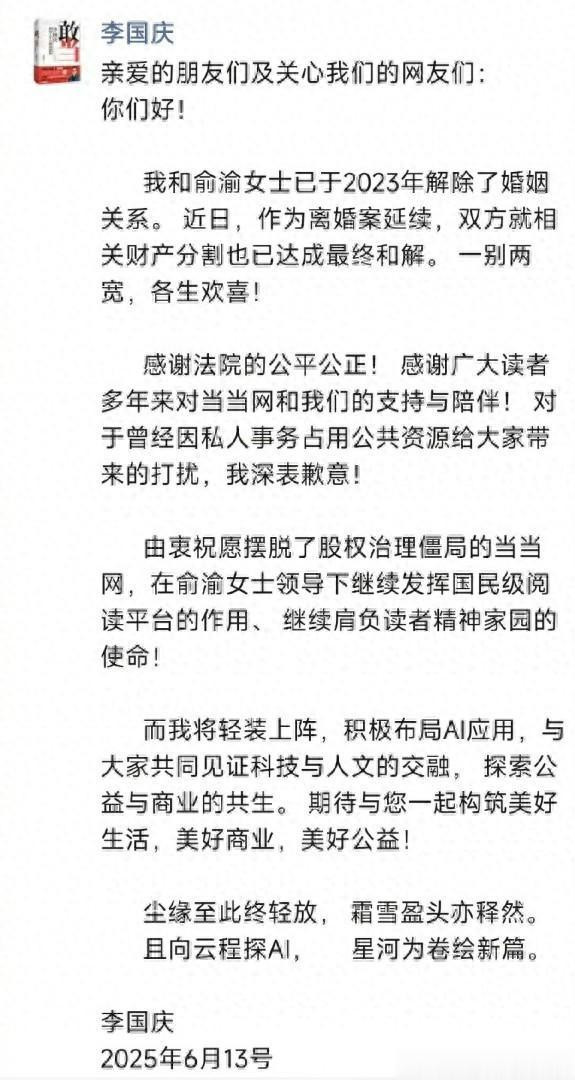 敢

李国庆

亲爱的朋友们及关心我们的网友们：
你们好！

我和俞渝女士已于2023年解除了婚姻关系。近日，作为离婚案延续，双方就相关财产分割也已达成最终和解。一别两宽，各生欢喜！

感谢法院的公平公正！感谢广大读者多年来对当当网和我们的支持与陪伴！对于曾经因私人事务占用公共资源给大家带来的打扰，我深表歉意！

由衷祝愿摆脱了股权治理僵局的当当网，在俞渝女士领导下继续发挥国民级阅读平台的作用、继续肩负读者精神家园的使命！

而我将轻装上阵，积极布局AI应用，与大家共同见证科技与人文的交融，探索公益与商业的共生。期待与您一起构筑美好生活，美好商业，美好公益！

尘缘至此终轻放，霜雪盈头亦释然。
且向云程探AI，星河为卷绘新篇。

李国庆
2025年6月13号